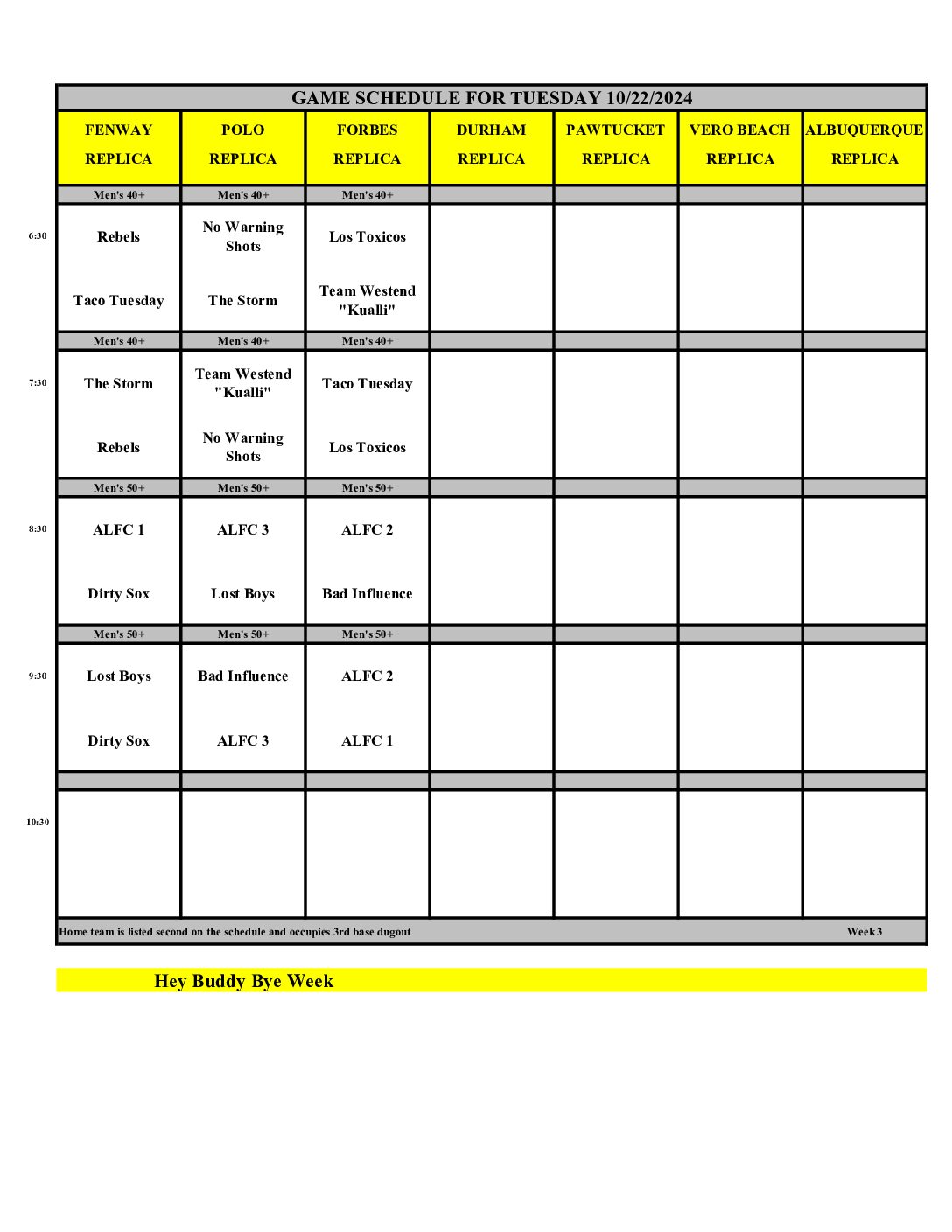 GAME SCHEDULE FOR TUESDAY 10/22/2024

| | FENWAY REPLICA | POLO REPLICA | FORBES REPLICA | DURHAM REPLICA | PAWTUCKET REPLICA | VERO BEACH REPLICA | ALBUQUERQUE REPLICA |
|---|---|---|---|---|---|---|---|
| | Men's 40+ | Men's 40+ | Men's 40+ | | | | |
| 6:30 | Rebels | No Warning Shots | Los Toxicos | | | | |
| | Taco Tuesday | The Storm | Team Westend "Kualli" | | | | |
| | Men's 40+ | Men's 40+ | Men's 40+ | | | | |
| 7:30 | The Storm | Team Westend "Kualli" | Taco Tuesday | | | | |
| | Rebels | No Warning Shots | Los Toxicos | | | | |
| | Men's 50+ | Men's 50+ | Men's 50+ | | | | |
| 8:30 | ALFC 1 | ALFC 3 | ALFC 2 | | | | |
| | Dirty Sox | Lost Boys | Bad Influence | | | | |
| | Men's 50+ | Men's 50+ | Men's 50+ | | | | |
| 9:30 | Lost Boys | Bad Influence | ALFC 2 | | | | |
| | Dirty Sox | ALFC 3 | ALFC 1 | | | | |
| | | | | | | | |
| 10:30 | | | | | | | |

Home team is listed second on the schedule and occupies 3rd base dugout Week 3

Hey Buddy Bye Week